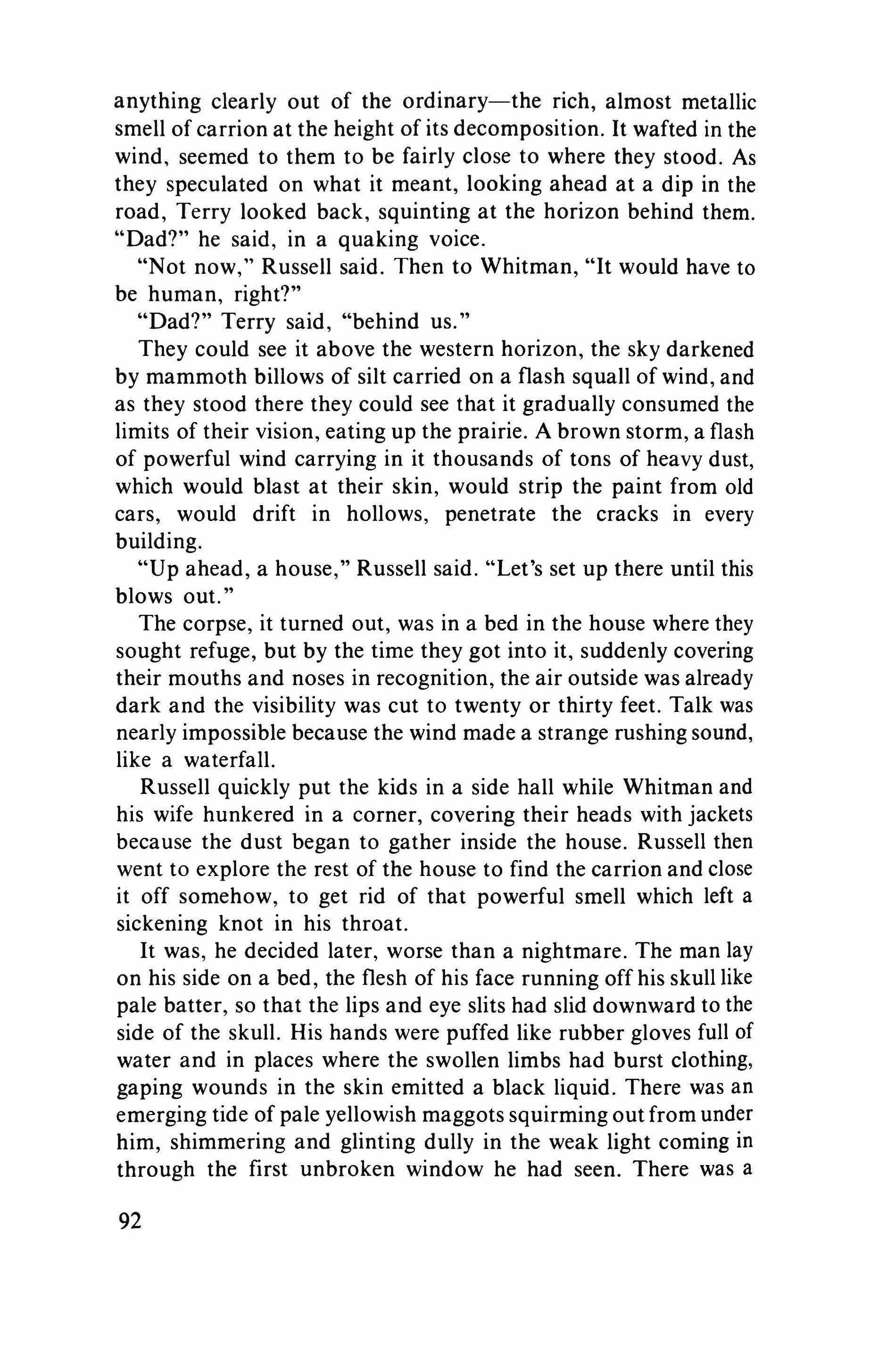 anything clearly out of the ordinary—the rich, almost metallic smell of carrion at the height of its decomposition. It wafted in the wind, seemed to them to be fairly close to where they stood. As they speculated on what it meant, looking ahead at a dip in the road, Terry looked back, squinting at the horizon behind them. "Dad?" he said, in a quaking voice.

"Not now," Russell said. Then to Whitman, "It would have to be human, right?"

"Dad?" Terry said, "behind us."

They could see it above the western horizon, the sky darkened by mammoth billows of silt carried on a flash squall of wind, and as they stood there they could see that it gradually consumed the limits of their vision, eating up the prairie. A brown storm, a flash of powerful wind carrying in it thousands of tons of heavy dust, which would blast at their skin, would strip the paint from old cars, would drift in hollows, penetrate the cracks in every building.

"Up ahead, a house," Russell said. "Let's set up there until this blows out."

The corpse, it turned out, was in a bed in the house where they sought refuge, but by the time they got into it, suddenly covering their mouths and noses in recognition, the air outside was already dark and the visibility was cut to twenty or thirty feet. Talk was nearly impossible because the wind made a strange rushing sound, like a waterfall.

Russell quickly put the kids in a side hall while Whitman and his wife hunkered in a corner, covering their heads with jackets because the dust began to gather inside the house. Russell then went to explore the rest of the house to find the carrion and close it off somehow, to get rid of that powerful smell which left a sickening knot in his throat.

It was, he decided later, worse than a nightmare. The man lay on his side on a bed, the flesh of his face running off his skull like pale batter, so that the lips and eye slits had slid downward to the side of the skull. His hands were puffed like rubber gloves full of water and in places where the swollen limbs had burst clothing, gaping wounds in the skin emitted a black liquid. There was an emerging tide of pale yellowish maggots squirming out from under him, shimmering and glinting dully in the weak light coming in through the first unbroken window he had seen. There was a

92